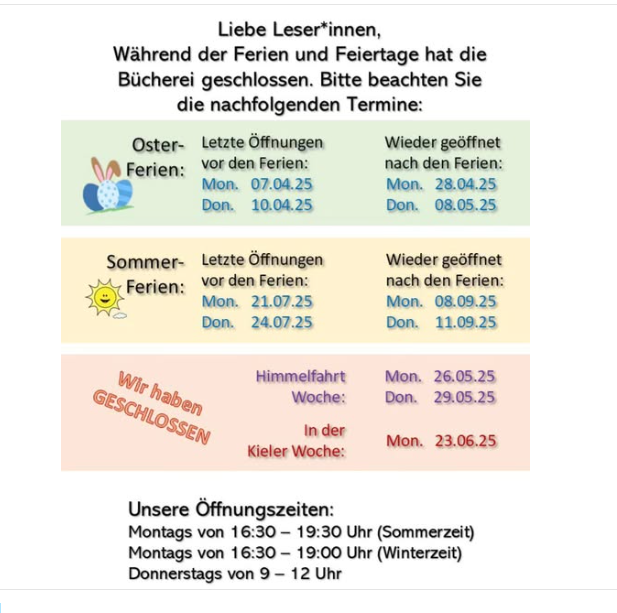 Liebe Leser*innen,
Während der Ferien und Feiertage hat die Bücherei geschlossen. Bitte beachten Sie die nachfolgenden Termine:

Oster-Ferien:

Letzte Öffnungen vor den Ferien:
Mon. 07.04.25
Don. 10.04.25

Wieder geöffnet nach den Ferien:
Mon. 28.04.25
Don. 08.05.25

Sommer-Ferien:

Letzte Öffnungen vor den Ferien:
Mon. 21.07.25
Don. 24.07.25

Wieder geöffnet nach den Ferien:
Mon. 08.09.25
Don. 11.09.25

Wir haben GESCHLOSSEN

Himmelfahrt Woche:
Mon. 26.05.25
Don. 29.05.25

In der Kieler Woche:
Mon. 23.06.25

Unsere Öffnungszeiten:
Montags von 16:30 – 19:30 Uhr (Sommerzeit)
Montags von 16:30 – 19:00 Uhr (Winterzeit)
Donnerstags von 9 – 12 Uhr